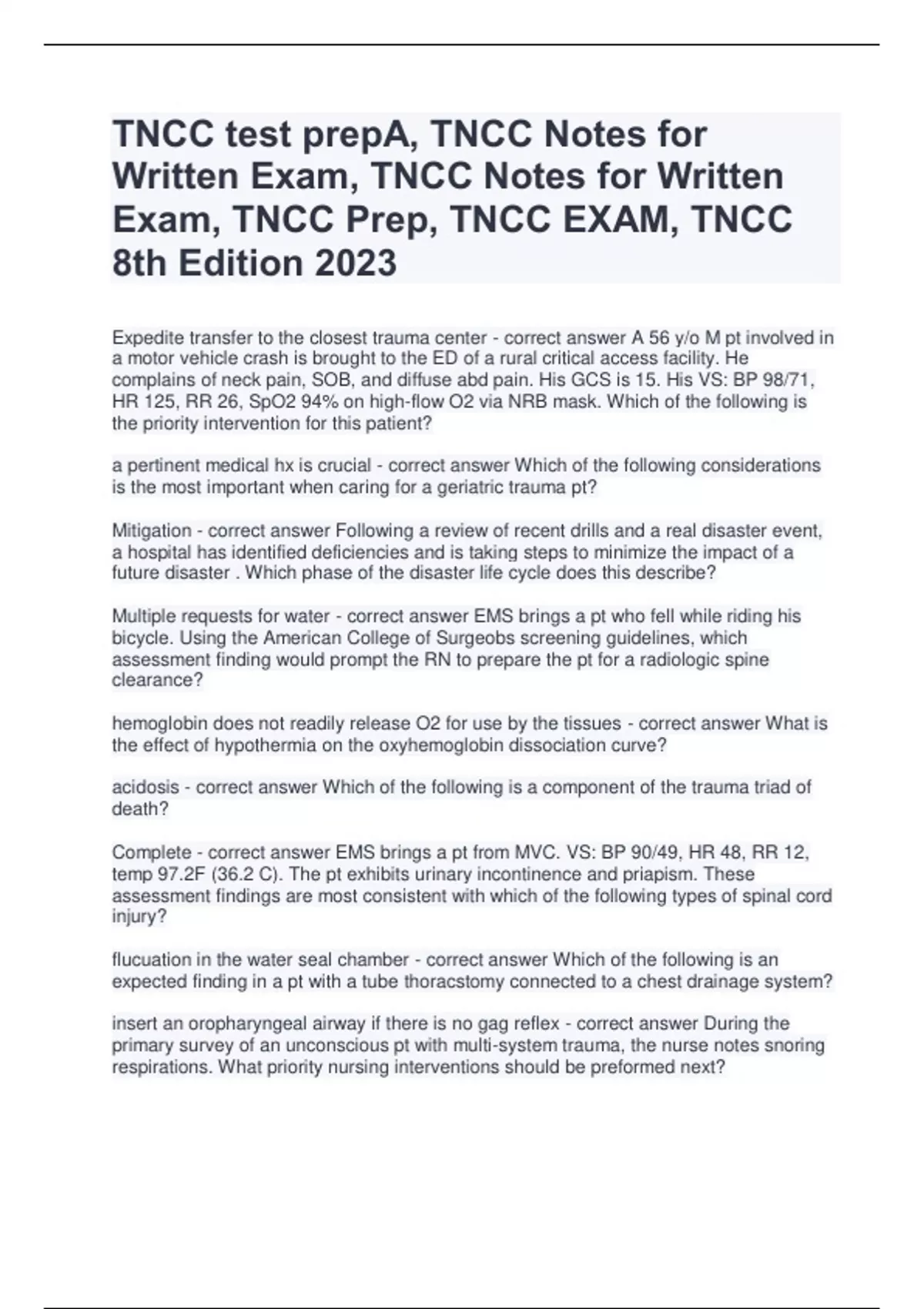 TNCC test prepA, TNCC Notes for Written Exam, TNCC Notes for Written Exam, TNCC Prep, TNCC EXAM, TNCC 8th Edition 2023

Expedite transfer to the closest trauma center - correct answer A 56 y/o M pt involved in a motor vehicle crash is brought to the ED of a rural critical access facility. He complains of neck pain, SOB, and diffuse abd pain. His GCS is 15. His VS: BP 98/71, HR 125, RR 26, SpO2 94% on high-flow O2 via NRB mask. Which of the following is the priority intervention for this patient?

a pertinent medical hx is crucial - correct answer Which of the following considerations is the most important when caring for a geriatric trauma pt?

Mitigation - correct answer Following a review of recent drills and a real disaster event, a hospital has identified deficiencies and is taking steps to minimize the impact of a future disaster . Which phase of the disaster life cycle does this describe?

Multiple requests for water - correct answer EMS brings a pt who fell while riding his bicycle. Using the American College of Surgeobs screening guidelines, which assessment finding would prompt the RN to prepare the pt for a radiologic spine clearance?

hemoglobin does not readily release O2 for use by the tissues - correct answer What is the effect of hypothermia on the oxyhemoglobin dissociation curve?

acidosis - correct answer Which of the following is a component of the trauma triad of death?

Complete - correct answer EMS brings a pt from MVC. VS: BP 90/49, HR 48, RR 12, temp 97.2F (36.2 C). The pt exhibits urinary incontinence and priapism. These assessment findings are most consistent with which of the following types of spinal cord injury?

flucuation in the water seal chamber - correct answer Which of the following is an expected finding in a pt with a tube thoracstomy connected to a chest drainage system?

insert an oropharyngeal airway if there is no gag reflex - correct answer During the primary survey of an unconscious pt with multi-system trauma, the nurse notes snoring respirations. What priority nursing interventions should be preformed next?